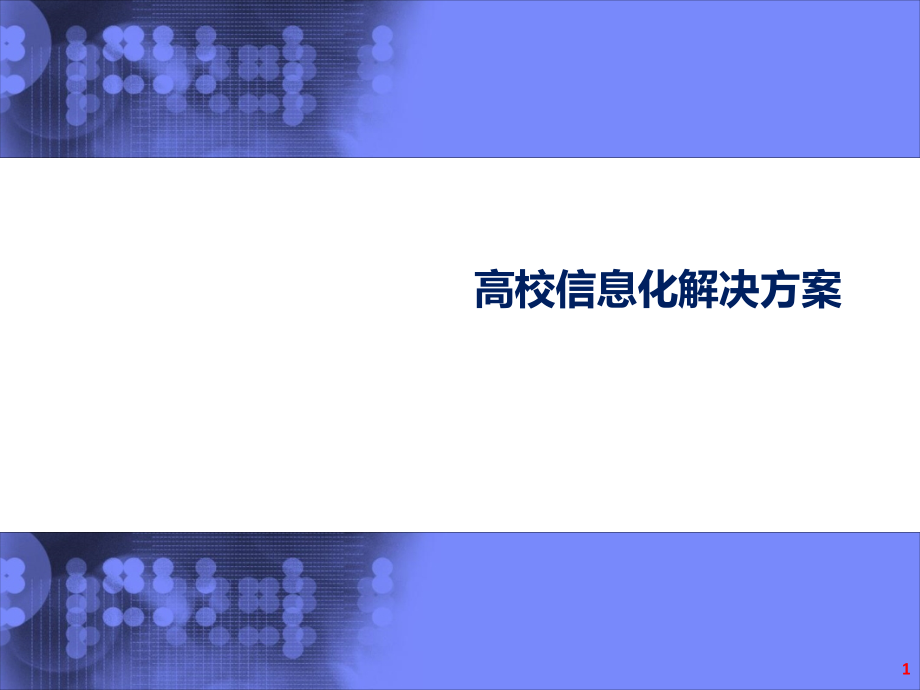 高校信息化解决方案

1